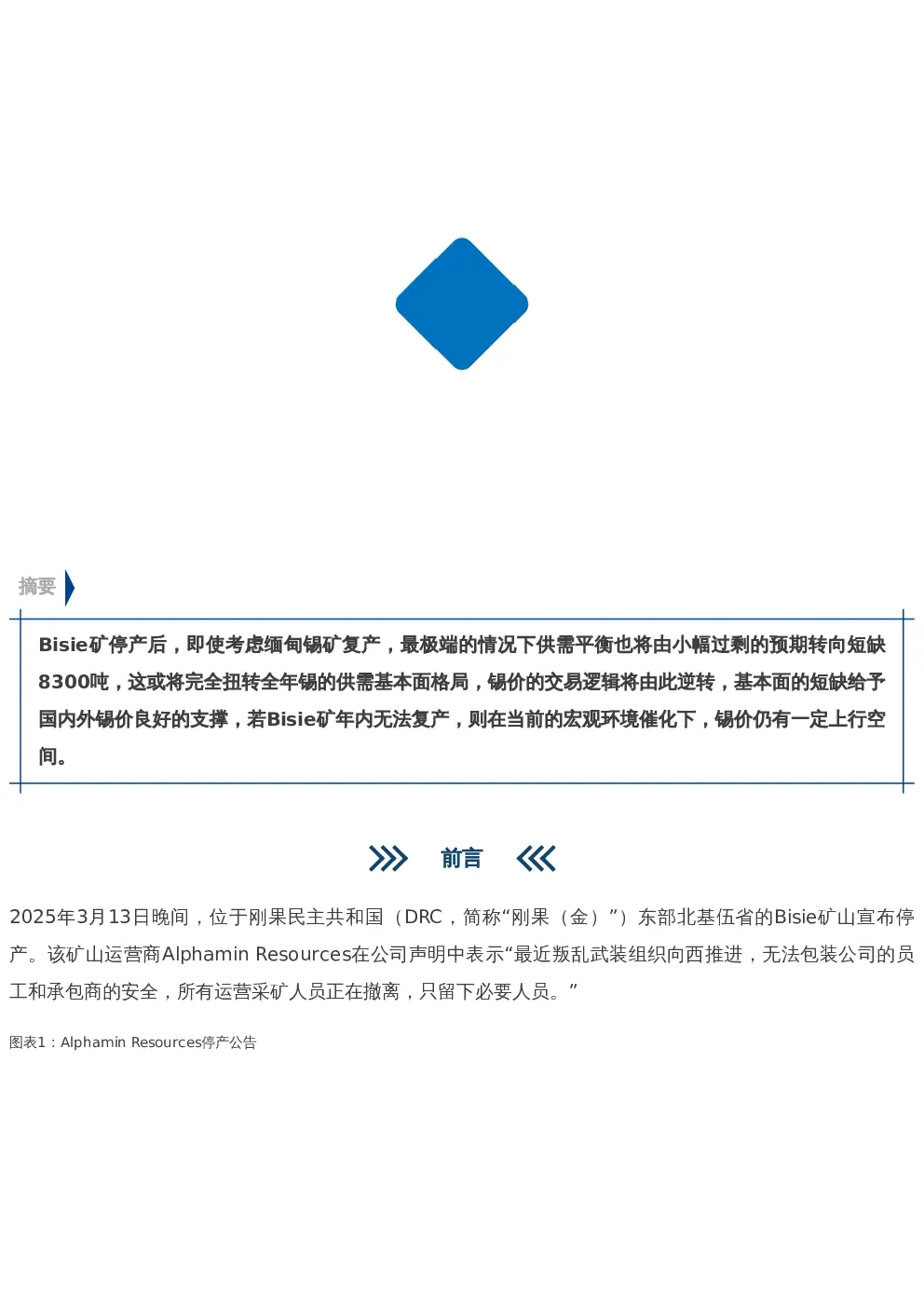 摘要

Bisie矿停产后，即使考虑缅甸锡矿复产，最极端的情况下供需平衡也将由小幅过剩的预期转向短缺8300吨，这或将完全扭转全年锡的供需基本面格局，锡价的交易逻辑将由此逆转，基本面的短缺给予国内外锡价良好的支撑，若Bisie矿年内无法复产，则在当前的宏观环境催化下，锡价仍有一定上行空间。

前言

2025年3月13日晚间，位于刚果民主共和国（DRC，简称“刚果（金）”）东部北基伍省的Bisie矿山宣布停产。该矿山运营商Alphamin Resources在公司声明中表示“最近叛乱武装组织向西推进，无法包装公司的员工和承包商的安全，所有运营采矿人员正在撤离，只留下必要人员。”

图表1：Alphamin Resources停产公告